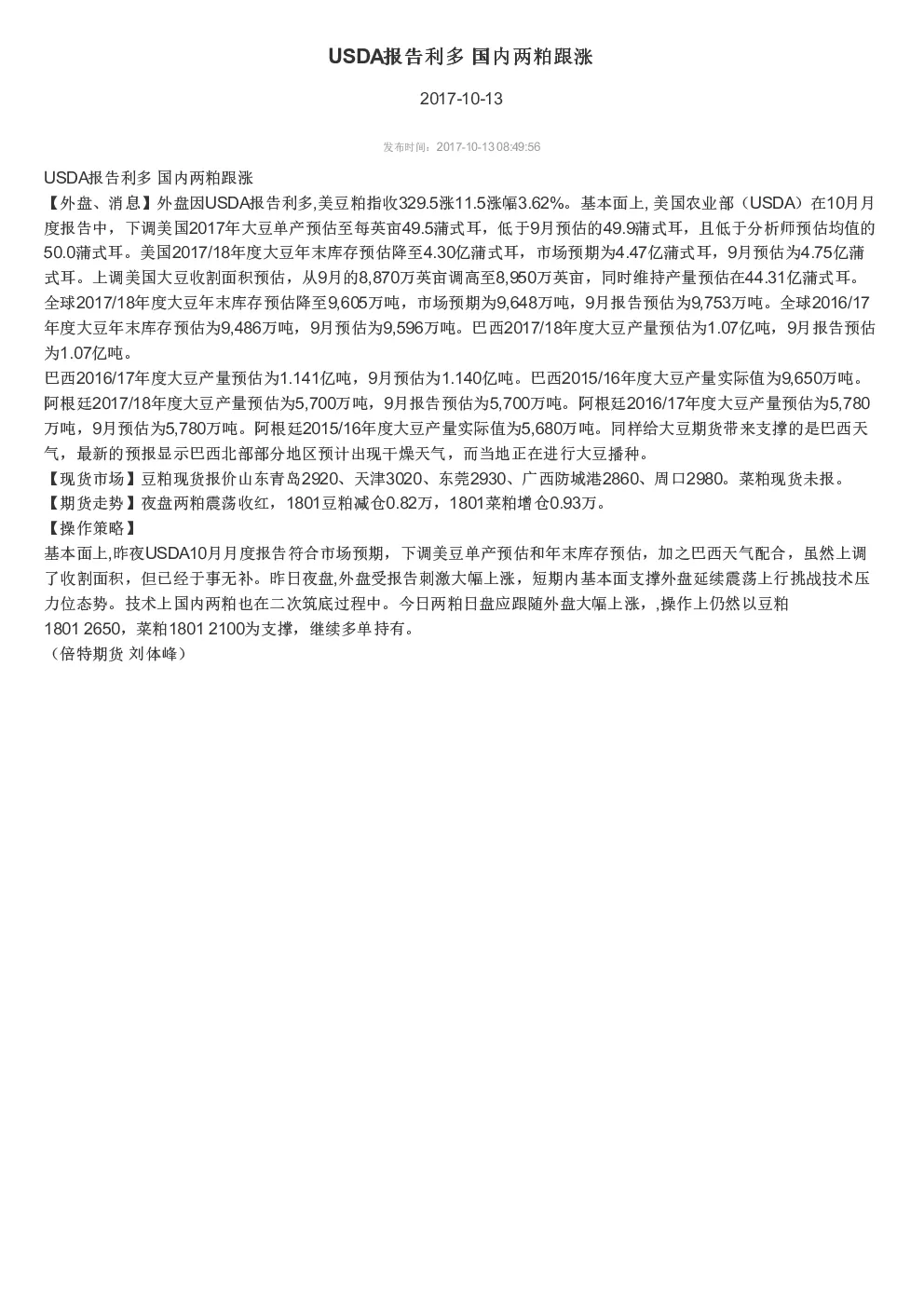 USDA报告利多 国内两粕跟涨

2017-10-13

发布时间：2017-10-13 08:49:56

USDA报告利多 国内两粕跟涨

【外盘、消息】外盘因USDA报告利多,美豆粕指收329.5涨11.5涨幅3.62%。基本面上, 美国农业部（USDA）在10月月度报告中，下调美国2017年大豆单产预估至每英亩49.5蒲式耳，低于9月预估的49.9蒲式耳，且低于分析师预估均值的50.0蒲式耳。美国2017/18年度大豆年末库存预估降至4.30亿蒲式耳，市场预期为4.47亿蒲式耳，9月预估为4.75亿蒲式耳。上调美国大豆收割面积预估，从9月的8,870万英亩调高至8,950万英亩，同时维持产量预估在44.31亿蒲式耳。全球2017/18年度大豆年末库存预估降至9,605万吨，市场预期为9,648万吨，9月报告预估为9,753万吨。全球2016/17年度大豆年末库存预估为9,486万吨，9月预估为9,596万吨。巴西2017/18年度大豆产量预估为1.07亿吨，9月报告预估为1.07亿吨。

巴西2016/17年度大豆产量预估为1.141亿吨，9月预估为1.140亿吨。巴西2015/16年度大豆产量实际值为9,650万吨。阿根廷2017/18年度大豆产量预估为5,700万吨，9月报告预估为5,700万吨。阿根廷2016/17年度大豆产量预估为5,780万吨，9月预估为5,780万吨。阿根廷2015/16年度大豆产量实际值为5,680万吨。同样给大豆期货带来支撑的是巴西天气，最新的预报显示巴西北部部分地区预计出现干燥天气，而当地正在进行大豆播种。

【现货市场】豆粕现货报价山东青岛2920、天津3020、东莞2930、广西防城港2860、周口2980。菜粕现货未报。

【期货走势】夜盘两粕震荡收红，1801豆粕减仓0.82万，1801菜粕增仓0.93万。

【操作策略】

基本面上,昨夜USDA10月月度报告符合市场预期，下调美豆单产预估和年末库存预估，加之巴西天气配合，虽然上调了收割面积，但已经于事无补。昨日夜盘,外盘受报告刺激大幅上涨，短期内基本面支撑外盘延续震荡上行挑战技术压力位态势。技术上国内两粕也在二次筑底过程中。今日两粕日盘应跟随外盘大幅上涨，,操作上仍然以豆粕1801 2650，菜粕1801 2100为支撑，继续多单持有。

（倍特期货 刘体峰）